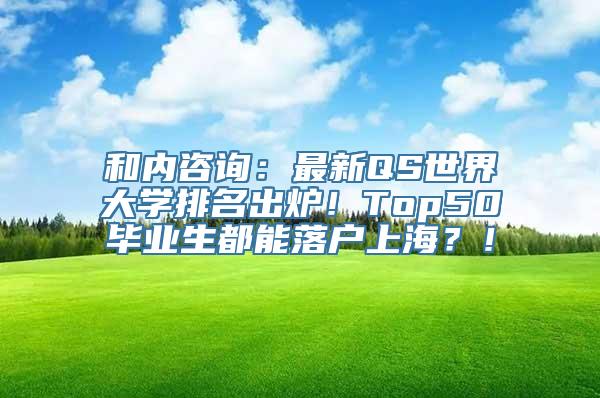 和内咨询：最新QS世界大学排名出炉！Top50毕业生都能落户上海？！